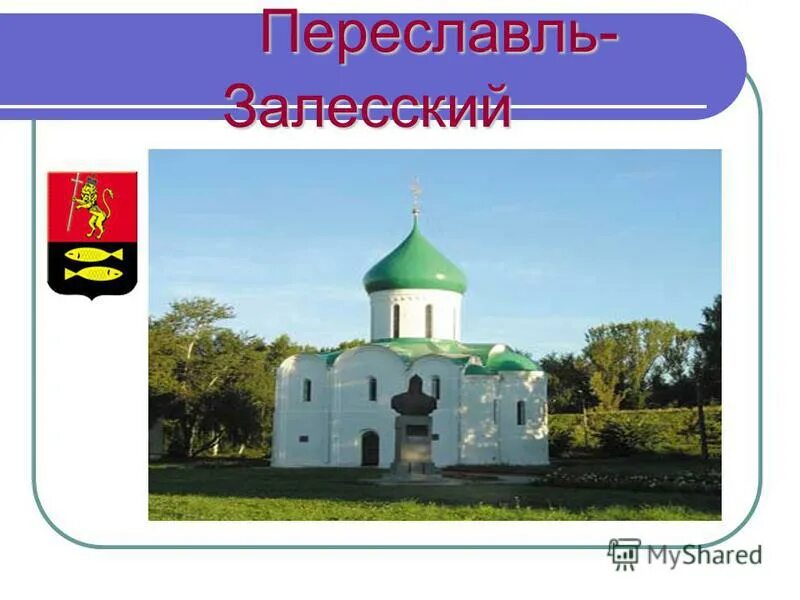 Переславль-Залесский

MyShared